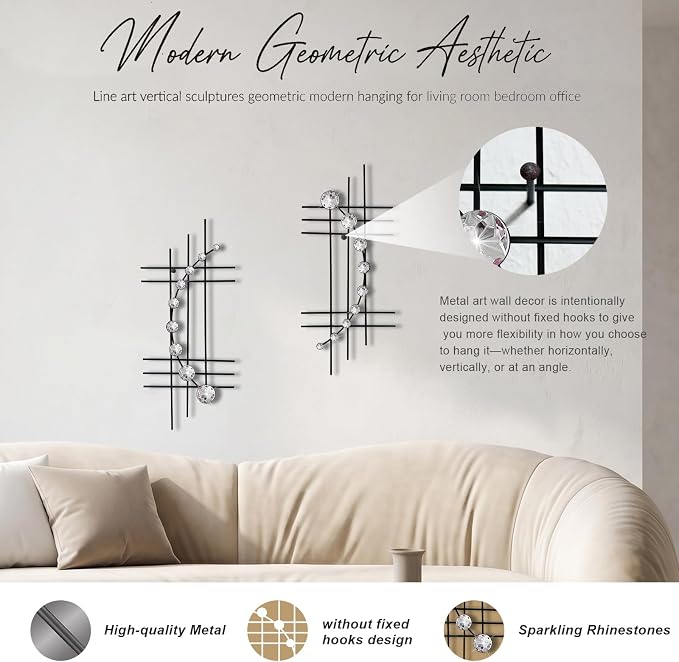 Modern Geometric Aesthetic

Line art vertical sculptures geometric modern hanging for living room bedroom office

Metal art wall decor is intentionally designed without fixed hooks to give you more flexibility in how you choose to hang it—whether horizontally, vertically, or at an angle.

High-quality Metal

without fixed hooks design

Sparkling Rhinestones